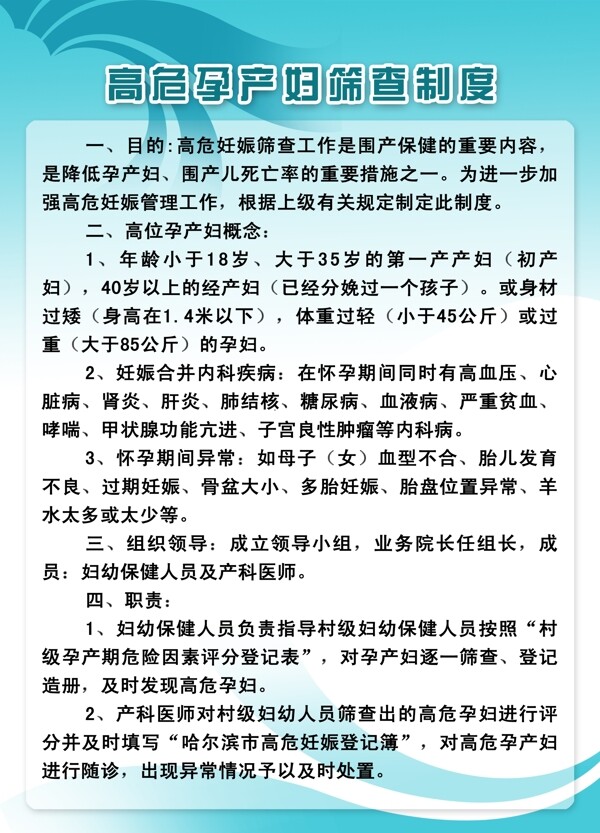 高危孕产妇筛查制度

一、目的：高危妊娠筛查工作是围产保健的重要内容，是降低孕产妇、围产儿死亡率的重要措施之一。为进一步加强高危妊娠管理工作，根据上级有关规定制定此制度。

二、高位孕产妇概念：

1、年龄小于18岁、大于35岁的第一产产妇（初产妇），40岁以上的经产妇（已经分娩过一个孩子）。或身材过矮（身高在1.4米以下），体重过轻（小于45公斤）或过重（大于85公斤）的孕妇。

2、妊娠合并内科疾病：在怀孕期间同时有高血压、心脏病、肾炎、肝炎、肺结核、糖尿病、血液病、严重贫血、哮喘、甲状腺功能亢进、子宫良性肿瘤等内科病。

3、怀孕期间异常：如母子（女）血型不合、胎儿发育不良、过期妊娠、骨盆大小、多胎妊娠、胎盘位置异常、羊水太多或太少等。

三、组织领导：成立领导小组，业务院长任组长，成员：妇幼保健人员及产科医师。

四、职责：

1、妇幼保健人员负责指导村级妇幼保健人员按照“村级孕产期危险因素评分登记表”，对孕产妇逐一筛查、登记造册，及时发现高危孕妇。

2、产科医师对村级妇幼人员筛查出的高危孕妇进行评分并及时填写“哈尔滨市高危妊娠登记簿”，对高危孕产妇进行随诊，出现异常情况予以及时处置。